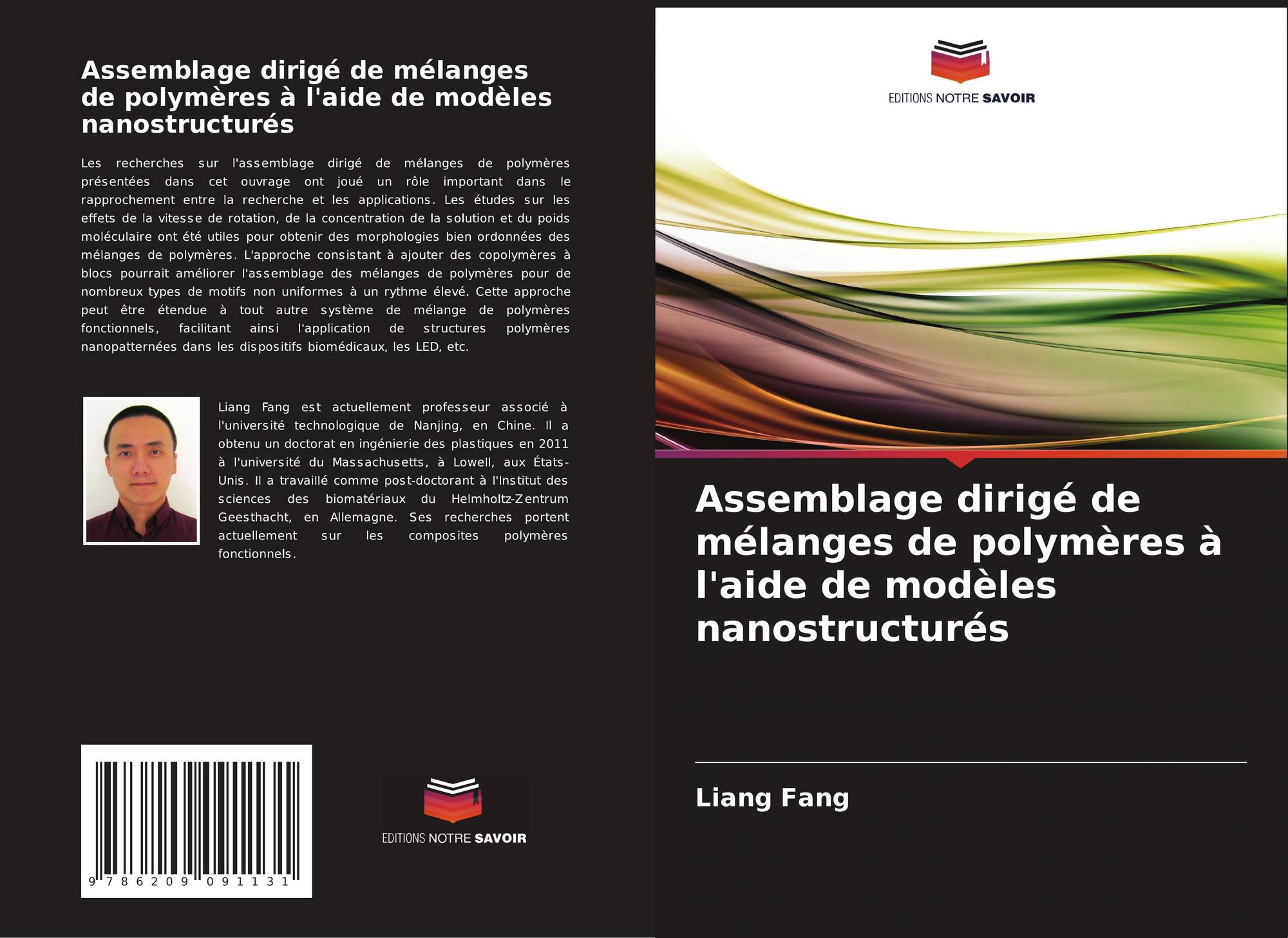 Assemblage dirigé de mélanges de polymères à l'aide de modèles nanostructurés

Les recherches sur l'assemblage dirigé de mélanges de polymères présentées dans cet ouvrage ont joué un rôle important dans le rapprochement entre la recherche et les applications. Les études sur les effets de la vitesse de rotation, de la concentration de la solution et du poids moléculaire ont été utiles pour obtenir des morphologies bien ordonnées des mélanges de polymères. L'approche consistant à ajouter des copolymères à blocs pourrait améliorer l'assemblage des mélanges de polymères pour de nombreux types de motifs non uniformes à un rythme élevé. Cette approche peut être étendue à tout autre système de mélange de polymères fonctionnels, facilitant ainsi l'application de structures polymères nanopatternées dans les dispositifs biomédicaux, les LED, etc.

Liang Fang est actuellement professeur associé à l'université technologique de Nanjing, en Chine. Il a obtenu un doctorat en ingénierie des plastiques en 2011 à l'université du Massachusetts, à Lowell, aux États-Unis. Il a travaillé comme post-doctorant à l'Institut des sciences des biomatériaux du Helmholtz-Zentrum Geesthacht, en Allemagne. Ses recherches portent actuellement sur les composites polymères fonctionnels.

9 786209 091131

EDITIONS NOTRE SAVOIR

EDITIONS NOTRE SAVOIR

Assemblage dirigé de mélanges de polymères à l'aide de modèles nanostructurés

Liang Fang